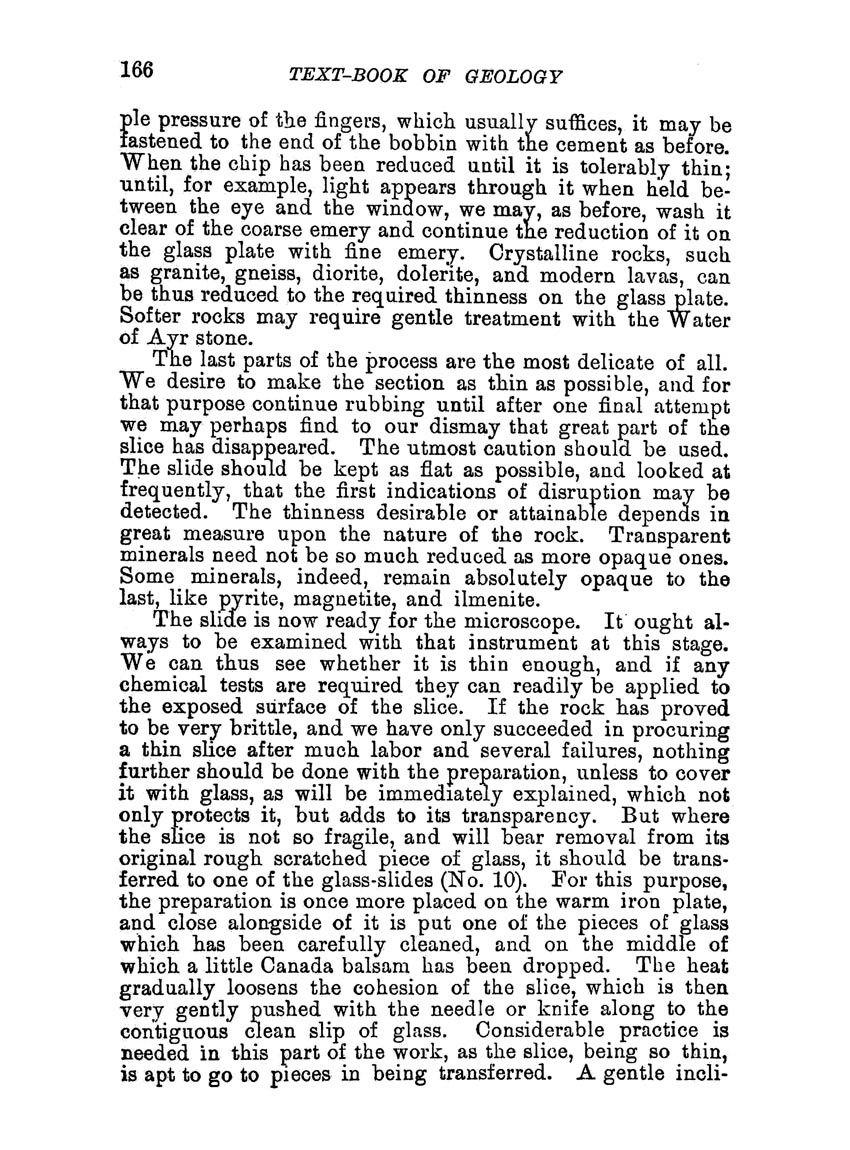 166 TEXT-BOOK OF GEOLOGY

ple pressure of the fingers, which usually suffices, it may be fastened to the end of the bobbin with the cement as before. When the chip has been reduced until it is tolerably thin; until, for example, light appears through it when held between the eye and the window, we may, as before, wash it clear of the coarse emery and continue the reduction of it on the glass plate with fine emery. Crystalline rocks, such as granite, gneiss, diorite, dolerite, and modern lavas, can be thus reduced to the required thinness on the glass plate. Softer rocks may require gentle treatment with the Water of Ayr stone.

The last parts of the process are the most delicate of all. We desire to make the section as thin as possible, and for that purpose continue rubbing until after one final attempt we may perhaps find to our dismay that great part of the slice has disappeared. The utmost caution should be used. The slide should be kept as flat as possible, and looked at frequently, that the first indications of disruption may be detected. The thinness desirable or attainable depends in great measure upon the nature of the rock. Transparent minerals need not be so much reduced as more opaque ones. Some minerals, indeed, remain absolutely opaque to the last, like pyrite, magnetite, and ilmenite.

The slide is now ready for the microscope. It ought always to be examined with that instrument at this stage. We can thus see whether it is thin enough, and if any chemical tests are required they can readily be applied to the exposed surface of the slice. If the rock has proved to be very brittle, and we have only succeeded in procuring a thin slice after much labor and several failures, nothing further should be done with the preparation, unless to cover it with glass, as will be immediately explained, which not only protects it, but adds to its transparency. But where the slice is not so fragile, and will bear removal from its original rough scratched piece of glass, it should be transferred to one of the glass-slides (No. 10). For this purpose, the preparation is once more placed on the warm iron plate, and close alongside of it is put one of the pieces of glass which has been carefully cleaned, and on the middle of which a little Canada balsam has been dropped. The heat gradually loosens the cohesion of the slice, which is then very gently pushed with the needle or knife along to the contiguous clean slip of glass. Considerable practice is needed in this part of the work, as the slice, being so thin, is apt to go to pieces in being transferred. A gentle incli-